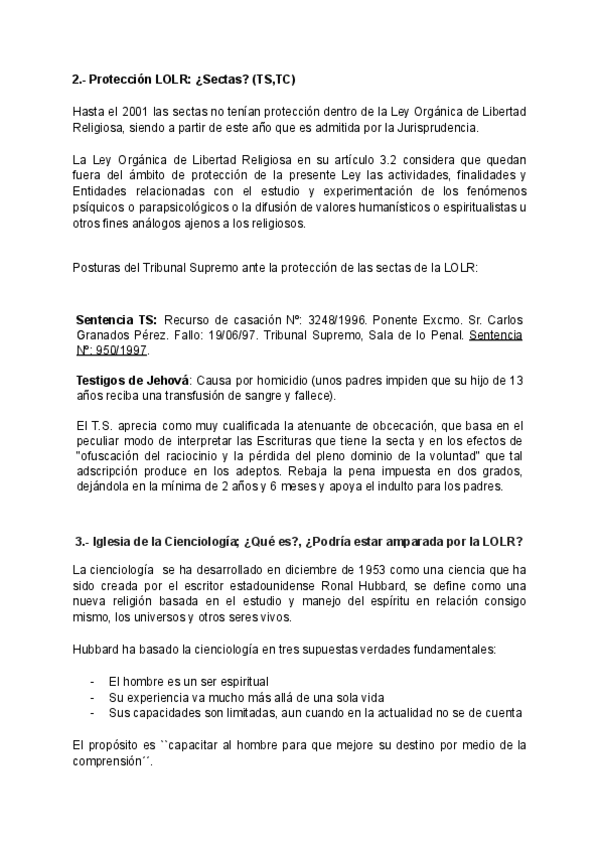 2.- Protección LOLR: ¿Sectas? (TS,TC)

Hasta el 2001 las sectas no tenían protección dentro de la Ley Orgánica de Libertad Religiosa, siendo a partir de este año que es admitida por la Jurisprudencia.

La Ley Orgánica de Libertad Religiosa en su artículo 3.2 considera que quedan fuera del ámbito de protección de la presente Ley las actividades, finalidades y Entidades relacionadas con el estudio y experimentación de los fenómenos psíquicos o parapsicológicos o la difusión de valores humanísticos o espiritualistas u otros fines análogos ajenos a los religiosos.

Posturas del Tribunal Supremo ante la protección de las sectas de la LOLR:

Sentencia TS: Recurso de casación Nº: 3248/1996. Ponente Excmo. Sr. Carlos Granados Pérez. Fallo: 19/06/97. Tribunal Supremo, Sala de lo Penal. Sentencia Nº: 950/1997.

Testigos de Jehová: Causa por homicidio (unos padres impiden que su hijo de 13 años reciba una transfusión de sangre y fallece).

El T.S. aprecia como muy cualificada la atenuante de obcecación, que basa en el peculiar modo de interpretar las Escrituras que tiene la secta y en los efectos de "ofuscación del raciocinio y la pérdida del pleno dominio de la voluntad" que tal adscripción produce en los adeptos. Rebaja la pena impuesta en dos grados, dejándola en la mínima de 2 años y 6 meses y apoya el indulto para los padres.

3.- Iglesia de la Cienciología; ¿Qué es?, ¿Podría estar amparada por la LOLR?

La cienciología se ha desarrollado en diciembre de 1953 como una ciencia que ha sido creada por el escritor estadounidense Ronal Hubbard, se define como una nueva religión basada en el estudio y manejo del espíritu en relación consigo mismo, los universos y otros seres vivos.

Hubbard ha basado la cienciología en tres supuestas verdades fundamentales:

- El hombre es un ser espiritual
- Su experiencia va mucho más allá de una sola vida
- Sus capacidades son limitadas, aun cuando en la actualidad no se de cuenta

El propósito es ``capacitar al hombre para que mejore su destino por medio de la comprensión´´.